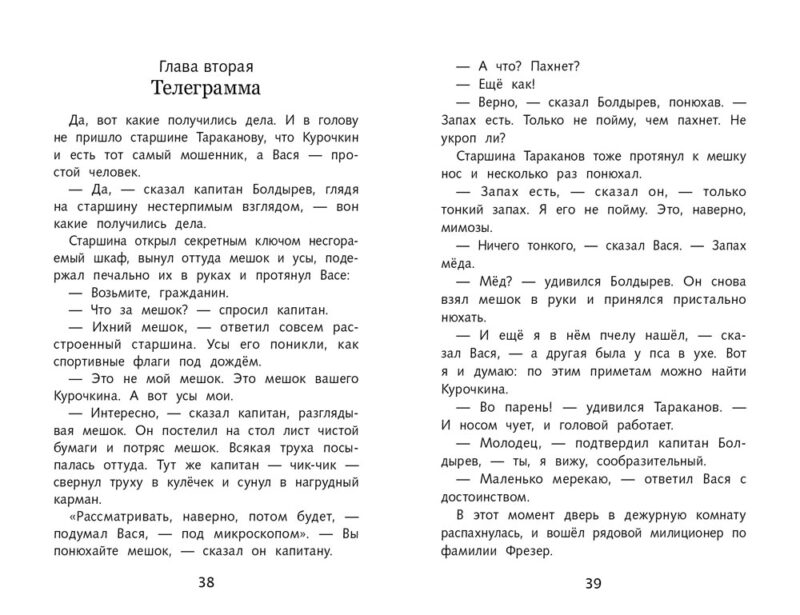 Глава вторая
Телеграмма

Да, вот какие получились дела. И в голову не пришло старшине Тараканову, что Курочкин и есть тот самый мошенник, а Вася — простой человек.

— Да, — сказал капитан Болдырев, глядя на старшину нестерпимым взглядом, — вон какие получились дела.

Старшина открыл секретным ключом несгораемый шкаф, вынул оттуда мешок и усы, подержал печально их в руках и протянул Васе:

— Возьмите, гражданин.

— Что за мешок? — спросил капитан.

— Ихний мешок, — ответил совсем расстроенный старшина. Усы его поникли, как спортивные флаги под дождём.

— Это не мой мешок. Это мешок вашего Курочкина. А вот усы мои.

— Интересно, — сказал капитан, разглядывая мешок. Он постелил на стол лист чистой бумаги и потряс мешок. Всякая труха посыпалась оттуда. Тут же капитан — чик-чик — свернул труху в кулёчек и сунул в нагрудный карман.

«Рассматривать, наверно, потом будет, — подумал Вася, — под микроскопом». — Вы понюхайте мешок, — сказал он капитану.

38

— А что? Пахнет?

— Ещё как!

— Верно, — сказал Болдырев, понюхав. — Запах есть. Только не пойму, чем пахнет. Не укроп ли?

Старшина Тараканов тоже протянул к мешку нос и несколько раз понюхал.

— Запах есть, — сказал он, — только тонкий запах. Я его не пойму. Это, наверно, мимозы.

— Ничего тонкого, — сказал Вася. — Запах мёда.

— Мёд? — удивился Болдырев. Он снова взял мешок в руки и принялся пристально нюхать.

— И ещё я в нём пчелу нашёл, — сказал Вася, — а другая была у пса в ухе. Вот я и думаю: по этим приметам можно найти Курочкина.

— Во парень! — удивился Тараканов. — И носом чует, и головой работает.

— Молодец, — подтвердил капитан Болдырев, — ты, я вижу, сообразительный.

— Маленько мерекаю, — ответил Вася с достоинством.

В этот момент дверь в дежурную комнату распахнулась, и вошёл рядовой милиционер по фамилии Фрезер.

39